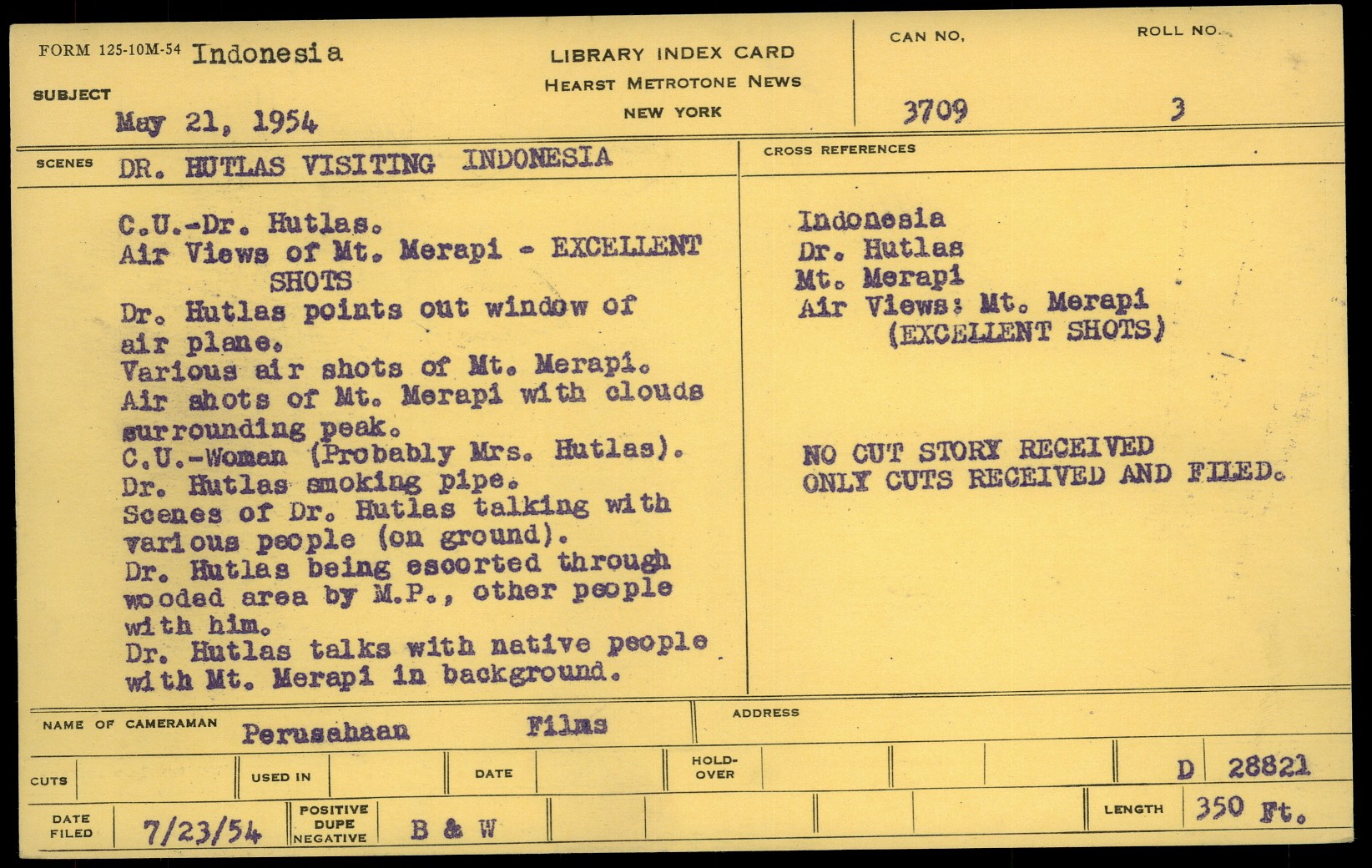 FORM 125-10M-54 Indonesia

SUBJECT May 21, 1954

LIBRARY INDEX CARD
HEARST METROTONE NEWS
NEW YORK

CAN NO. 3709

ROLL NO. 3

SCENES DR. HUTLAS VISITING INDONESIA

C.U.-Dr. Hutlas.
Air Views of Mt. Merapi - EXCELLENT SHOTS
Dr. Hutlas points out window of air plane.
Various air shots of Mt. Merapi.
Air shots of Mt. Merapi with clouds surrounding peak.
C.U.-Woman (Probably Mrs. Hutlas).
Dr. Hutlas smoking pipe.
Scenes of Dr. Hutlas talking with various people (on ground).
Dr. Hutlas being escorted through wooded area by M.P., other people with him.
Dr. Hutlas talks with native people with Mt. Merapi in background.

CROSS REFERENCES

Indonesia
Dr. Hutlas
Mt. Merapi
Air Views: Mt. Merapi
(EXCELLENT SHOTS)

NO CUT STORY RECEIVED
ONLY CUTS RECEIVED AND FILED.

NAME OF CAMERAMAN Perusahaan Films

ADDRESS

CUTS

USED IN

DATE

HOLD-OVER

D 28821

DATE FILED 7/23/54

POSITIVE DUPE NEGATIVE B & W

LENGTH 350 Ft.